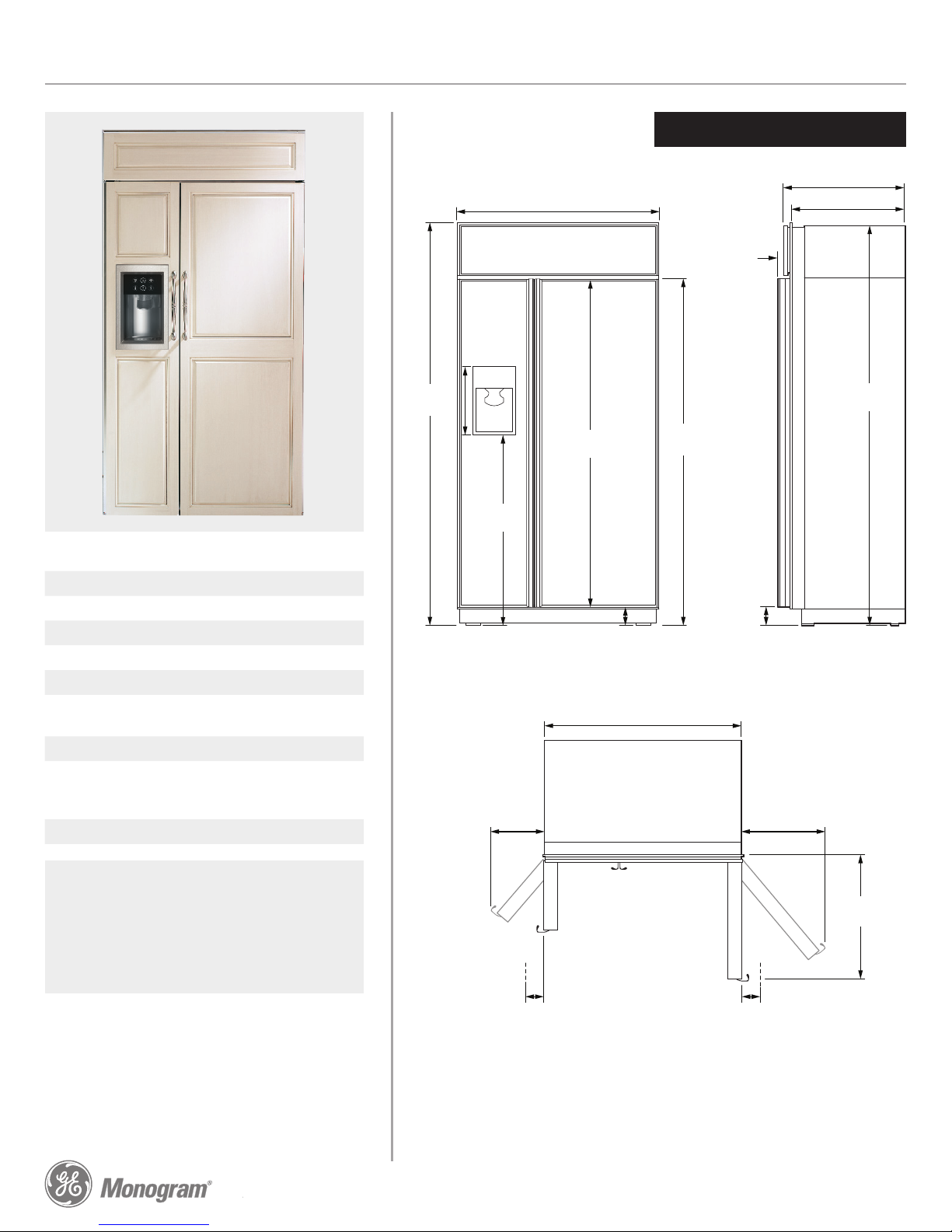 Monogram®